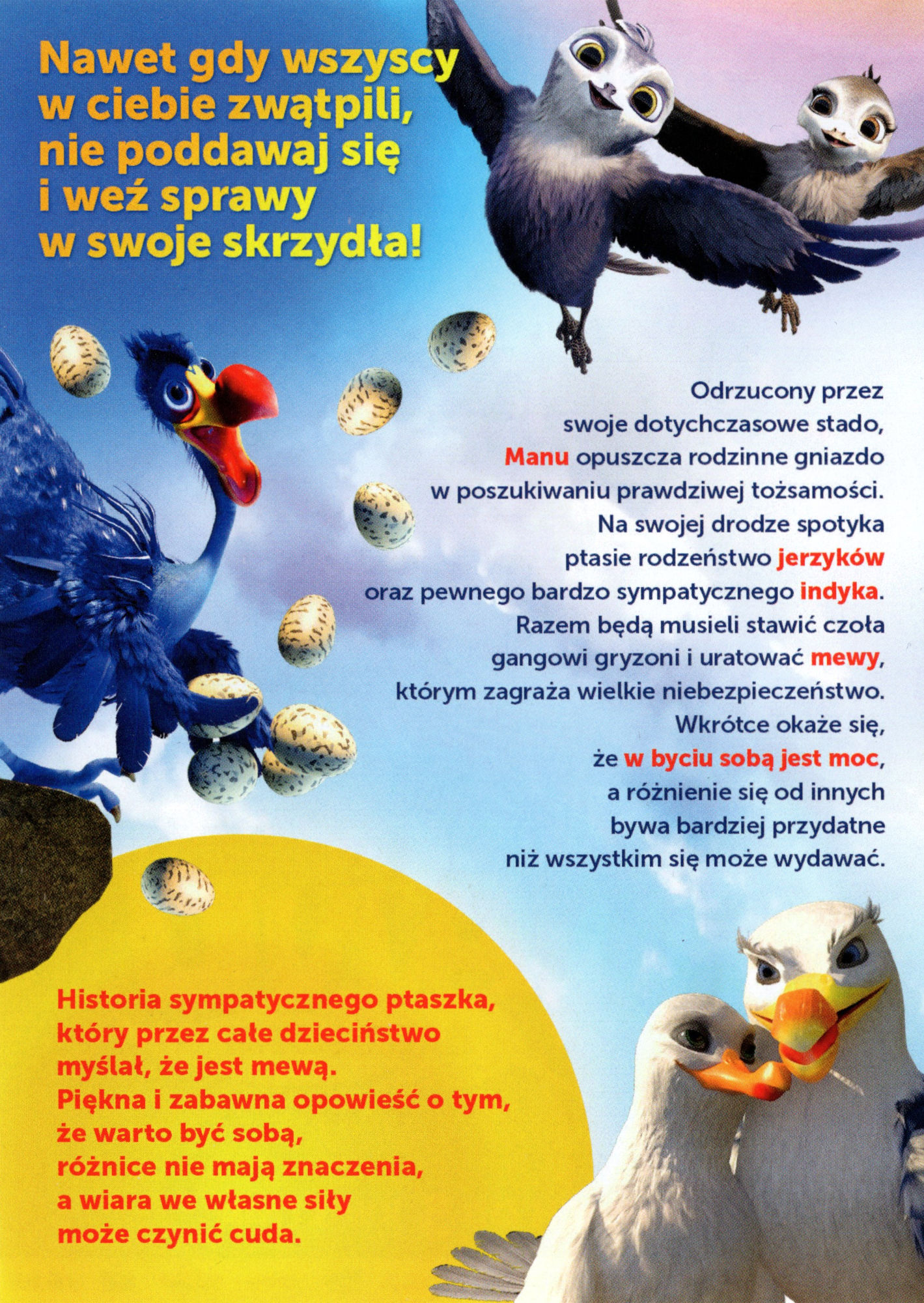 Nawet gdy wszyscy w ciebie zwątpili, nie poddawaj się i weź sprawy w swoje skrzydła!

Odrzucony przez swoje dotychczasowe stado, Manu opuszcza rodzinne gniazdo w poszukiwaniu prawdziwej tożsamości. Na swojej drodze spotyka ptasie rodzeństwo jerzyków oraz pewnego bardzo sympatycznego indyka. Razem będą musieli stawić czoła gangowi gryzoni i uratować mewy, którym zagraża wielkie niebezpieczeństwo. Wkrótce okaże się, że w byciu sobą jest moc, a różnienie się od innych bywa bardziej przydatne niż wszystkim się może wydawać.

Historia sympatycznego ptaszka, który przez całe dzieciństwo myślał, że jest mewą. Piękna i zabawna opowieść o tym, że warto być sobą, różnice nie mają znaczenia, a wiara we własne siły może czynić cuda.